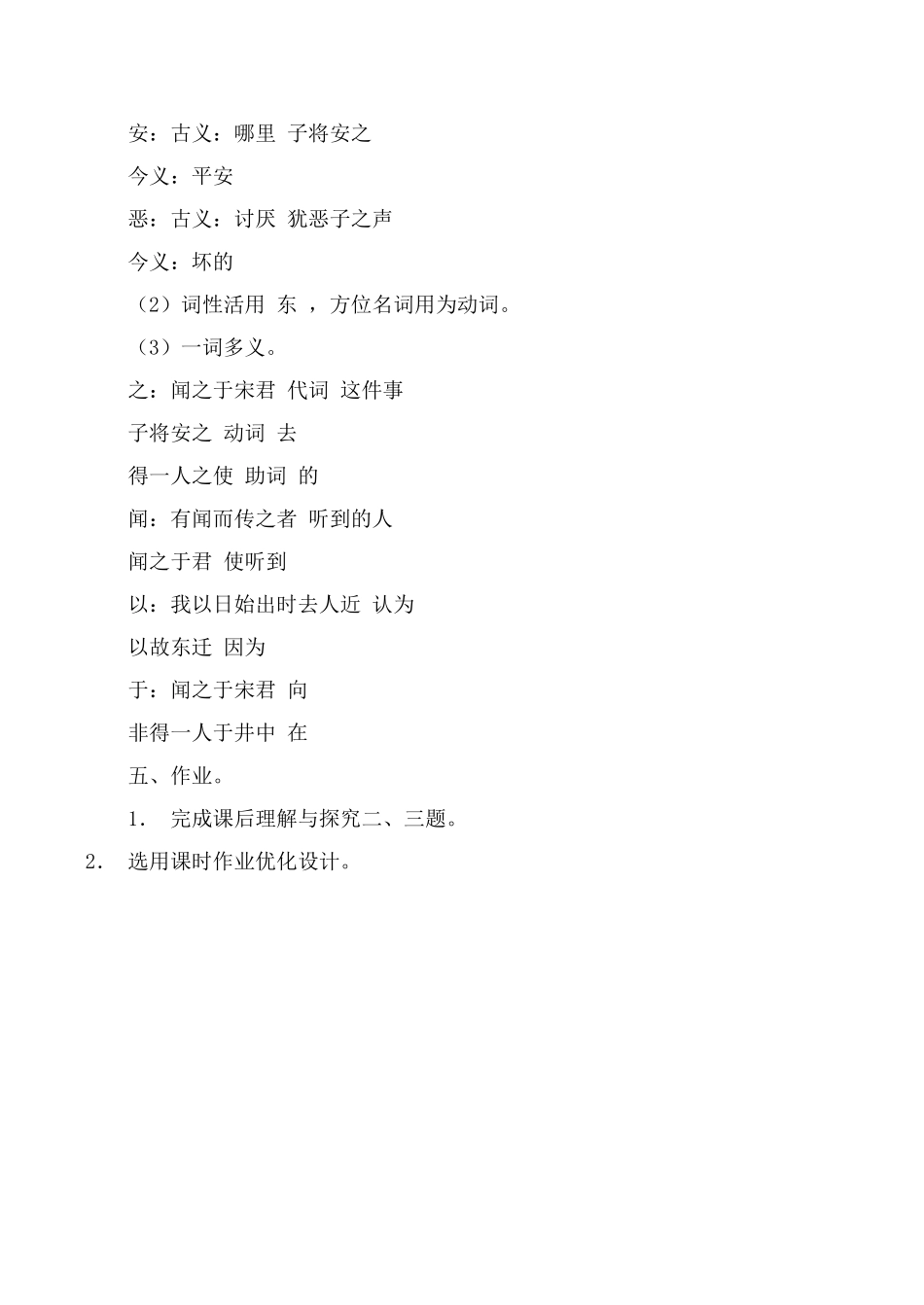 安：古义：哪里 子将安之

今义：平安

恶：古义：讨厌 犹恶子之声

今义：坏的

（2）词性活用 东 ，方位名词用为动词。

（3）一词多义。

之：闻之于宋君 代词 这件事

子将安之 动词 去

得一人之使 助词 的

闻：有闻而传之者 听到的人

闻之于君 使听到

以：我以日始出时去人近 认为

以故东迁 因为

于：闻之于宋君 向

非得一人于井中 在

五、作业。

1． 完成课后理解与探究二、三题。

2． 选用课时作业优化设计。